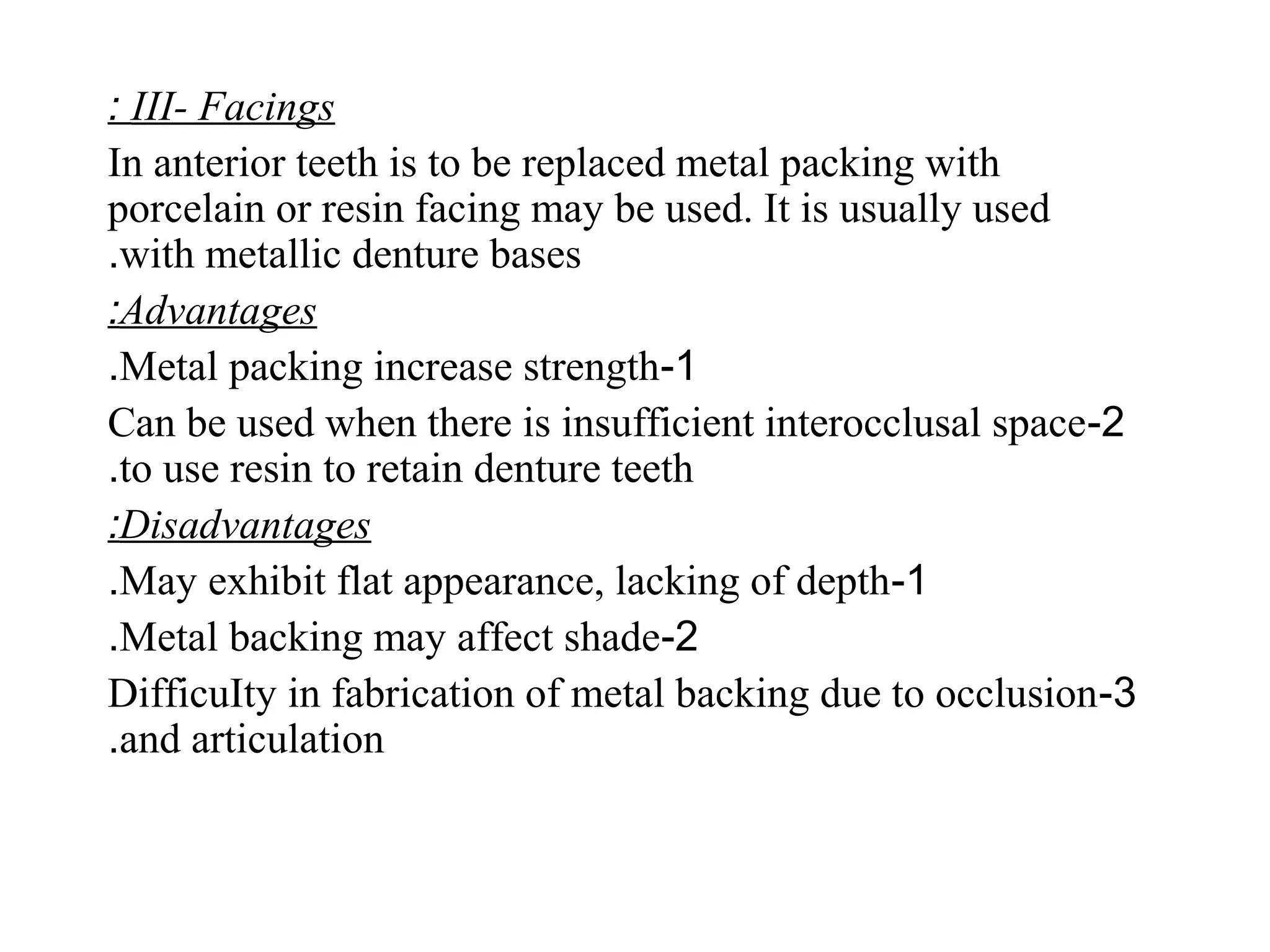 : III- Facings

In anterior teeth is to be replaced metal packing with porcelain or resin facing may be used. It is usually used .with metallic denture bases

:Advantages

.Metal packing increase strength-1

Can be used when there is insufficient interocclusal space-2 .to use resin to retain denture teeth

:Disadvantages

.May exhibit flat appearance, lacking of depth-1

.Metal backing may affect shade-2

DifficuIty in fabrication of metal backing due to occlusion-3 .and articulation